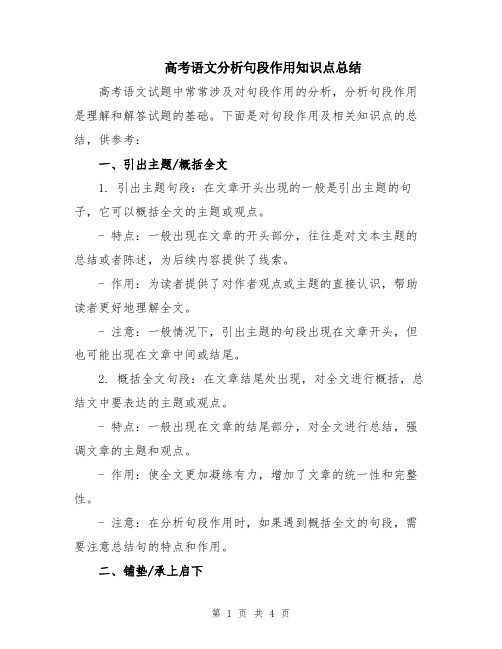 高考语文分析句段作用知识点总结

高考语文试题中常常涉及对句段作用的分析，分析句段作用是理解和解答试题的基础。下面是对句段作用及相关知识点的总结，供参考：

一、引出主题/概括全文

1. 引出主题句段：在文章开头出现的一般是引出主题的句子，它可以概括全文的主题或观点。

- 特点：一般出现在文章的开头部分，往往是对文本主题的总结或者陈述，为后续内容提供了线索。

- 作用：为读者提供了对作者观点或主题的直接认识，帮助读者更好地理解全文。

- 注意：一般情况下，引出主题的句段出现在文章开头，但也可能出现在文章中间或结尾。

2. 概括全文句段：在文章结尾处出现，对全文进行概括，总结文中要表达的主题或观点。

- 特点：一般出现在文章的结尾部分，对全文进行总结，强调文章的主题和观点。

- 作用：使全文更加凝练有力，增加了文章的统一性和完整性。

- 注意：在分析句段作用时，如果遇到概括全文的句段，需要注意总结句的特点和作用。

二、铺垫/承上启下

第 1 页 共 4 页